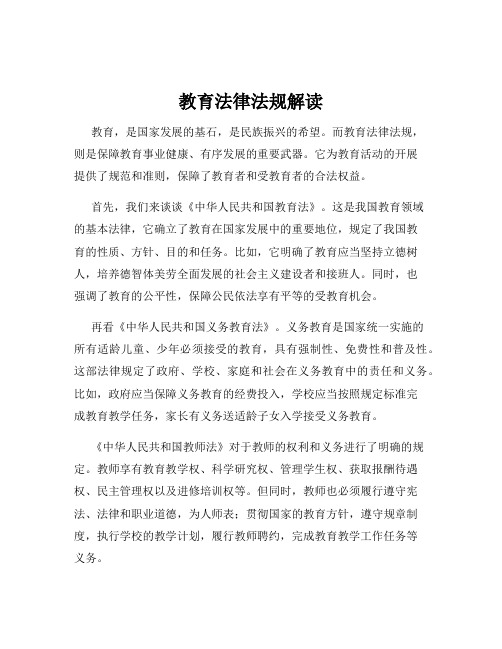 教育法律法规解读

教育，是国家发展的基石，是民族振兴的希望。而教育法律法规，则是保障教育事业健康、有序发展的重要武器。它为教育活动的开展提供了规范和准则，保障了教育者和受教育者的合法权益。

首先，我们来谈谈《中华人民共和国教育法》。这是我国教育领域的基本法律，它确立了教育在国家发展中的重要地位，规定了我国教育的性质、方针、目的和任务。比如，它明确了教育应当坚持立德树人，培养德智体美劳全面发展的社会主义建设者和接班人。同时，也强调了教育的公平性，保障公民依法享有平等的受教育机会。

再看《中华人民共和国义务教育法》。义务教育是国家统一实施的所有适龄儿童、少年必须接受的教育，具有强制性、免费性和普及性。这部法律规定了政府、学校、家庭和社会在义务教育中的责任和义务。比如，政府应当保障义务教育的经费投入，学校应当按照规定标准完成教育教学任务，家长有义务送适龄子女入学接受义务教育。

《中华人民共和国教师法》对于教师的权利和义务进行了明确的规定。教师享有教育教学权、科学研究权、管理学生权、获取报酬待遇权、民主管理权以及进修培训权等。但同时，教师也必须履行遵守宪法、法律和职业道德，为人师表；贯彻国家的教育方针，遵守规章制度，执行学校的教学计划，履行教师聘约，完成教育教学工作任务等义务。